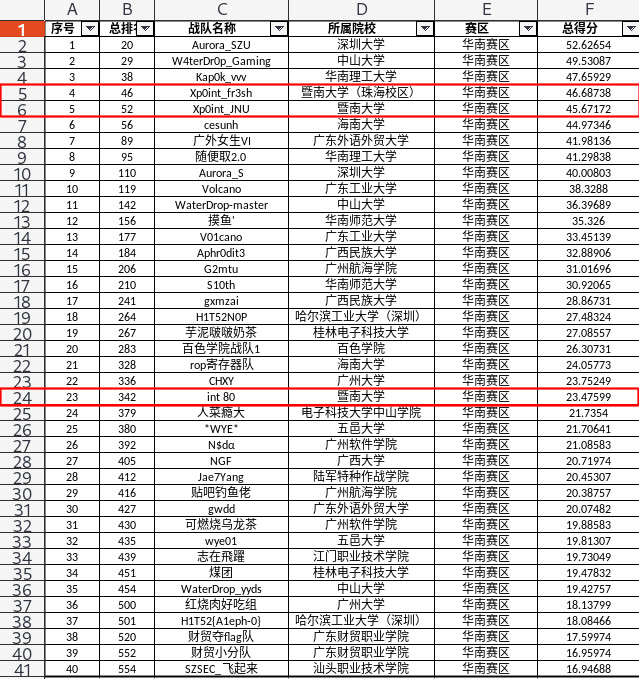 |  | A | B | C | D | E | F |
|---|---|---|---|---|---|---|
| 1 | 序号 | 总排 | 战队名称 | 所属院校 | 赛区 | 总得分 |
| 2 | 1 | 20 | Aurora_SZU | 深圳大学 | 华南赛区 | 52.62654 |
| 3 | 2 | 29 | W4terDr0p_Gaming | 中山大学 | 华南赛区 | 49.53087 |
| 4 | 3 | 38 | Kap0k_vvv | 华南理工大学 | 华南赛区 | 47.65929 |
| 5 | 4 | 46 | Xp0int_fr3sh | 暨南大学（珠海校区） | 华南赛区 | 46.68738 |
| 6 | 5 | 52 | Xp0int_JNU | 暨南大学 | 华南赛区 | 45.67172 |
| 7 | 6 | 56 | cesunh | 海南大学 | 华南赛区 | 44.97346 |
| 8 | 7 | 89 | 广外女生VI | 广东外语外贸大学 | 华南赛区 | 41.98136 |
| 9 | 8 | 95 | 随便取2.0 | 华南理工大学 | 华南赛区 | 41.29838 |
| 10 | 9 | 110 | Aurora_S | 深圳大学 | 华南赛区 | 40.00803 |
| 11 | 10 | 119 | Volcano | 广东工业大学 | 华南赛区 | 38.3288 |
| 12 | 11 | 142 | WaterDrop-master | 中山大学 | 华南赛区 | 36.39689 |
| 13 | 12 | 156 | 摸鱼' | 华南师范大学 | 华南赛区 | 35.326 |
| 14 | 13 | 177 | V01cano | 广东工业大学 | 华南赛区 | 33.45139 |
| 15 | 14 | 184 | Aphr0dit3 | 广西民族大学 | 华南赛区 | 32.88906 |
| 16 | 15 | 206 | G2mtu | 广州航海学院 | 华南赛区 | 31.01696 |
| 17 | 16 | 210 | S10th | 华南师范大学 | 华南赛区 | 30.92065 |
| 18 | 17 | 241 | gxmzai | 广西民族大学 | 华南赛区 | 28.86731 |
| 19 | 18 | 264 | H1T52N0P | 哈尔滨工业大学（深圳） | 华南赛区 | 27.48324 |
| 20 | 19 | 267 | 芋泥啵啵奶茶 | 桂林电子科技大学 | 华南赛区 | 27.08557 |
| 21 | 20 | 283 | 百色学院战队1 | 百色学院 | 华南赛区 | 26.30731 |
| 22 | 21 | 328 | rop寄存器队 | 海南大学 | 华南赛区 | 24.05773 |
| 23 | 22 | 336 | CHXY | 广州大学 | 华南赛区 | 23.75249 |
| 24 | 23 | 342 | int 80 | 暨南大学 | 华南赛区 | 23.47599 |
| 25 | 24 | 379 | 人菜瘾大 | 电子科技大学中山学院 | 华南赛区 | 21.7354 |
| 26 | 25 | 380 | *WYE* | 五邑大学 | 华南赛区 | 21.70641 |
| 27 | 26 | 392 | N$dα | 广州软件学院 | 华南赛区 | 21.08583 |
| 28 | 27 | 405 | NGF | 广西大学 | 华南赛区 | 20.71974 |
| 29 | 28 | 412 | Jae7Yang | 陆军特种作战学院 | 华南赛区 | 20.45307 |
| 30 | 29 | 416 | 贴吧钓鱼佬 | 广州航海学院 | 华南赛区 | 20.38757 |
| 31 | 30 | 427 | gwdd | 广东外语外贸大学 | 华南赛区 | 20.07482 |
| 32 | 31 | 430 | 可燃烧乌龙茶 | 广州软件学院 | 华南赛区 | 19.88583 |
| 33 | 32 | 435 | wye01 | 五邑大学 | 华南赛区 | 19.81307 |
| 34 | 33 | 439 | 志在飛躍 | 江门职业技术学院 | 华南赛区 | 19.73049 |
| 35 | 34 | 451 | 煤团 | 桂林电子科技大学 | 华南赛区 | 19.47832 |
| 36 | 35 | 454 | WaterDrop_yyds | 中山大学 | 华南赛区 | 19.42757 |
| 37 | 36 | 500 | 红烧肉好吃组 | 广州大学 | 华南赛区 | 18.13799 |
| 38 | 37 | 501 | H1T52{A1eph-0} | 哈尔滨工业大学（深圳） | 华南赛区 | 18.08466 |
| 39 | 38 | 520 | 财贸夺flag队 | 广东财贸职业学院 | 华南赛区 | 17.59974 |
| 40 | 39 | 552 | 财贸小分队 | 广东财贸职业学院 | 华南赛区 | 16.95974 |
| 41 | 40 | 554 | SZSEC_飞起来 | 汕头职业技术学院 | 华南赛区 | 16.94688 |